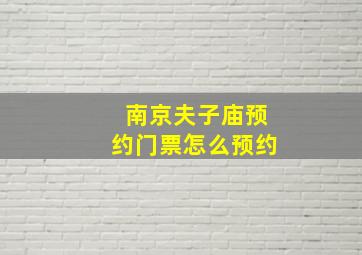 南京夫子庙预约门票怎么预约